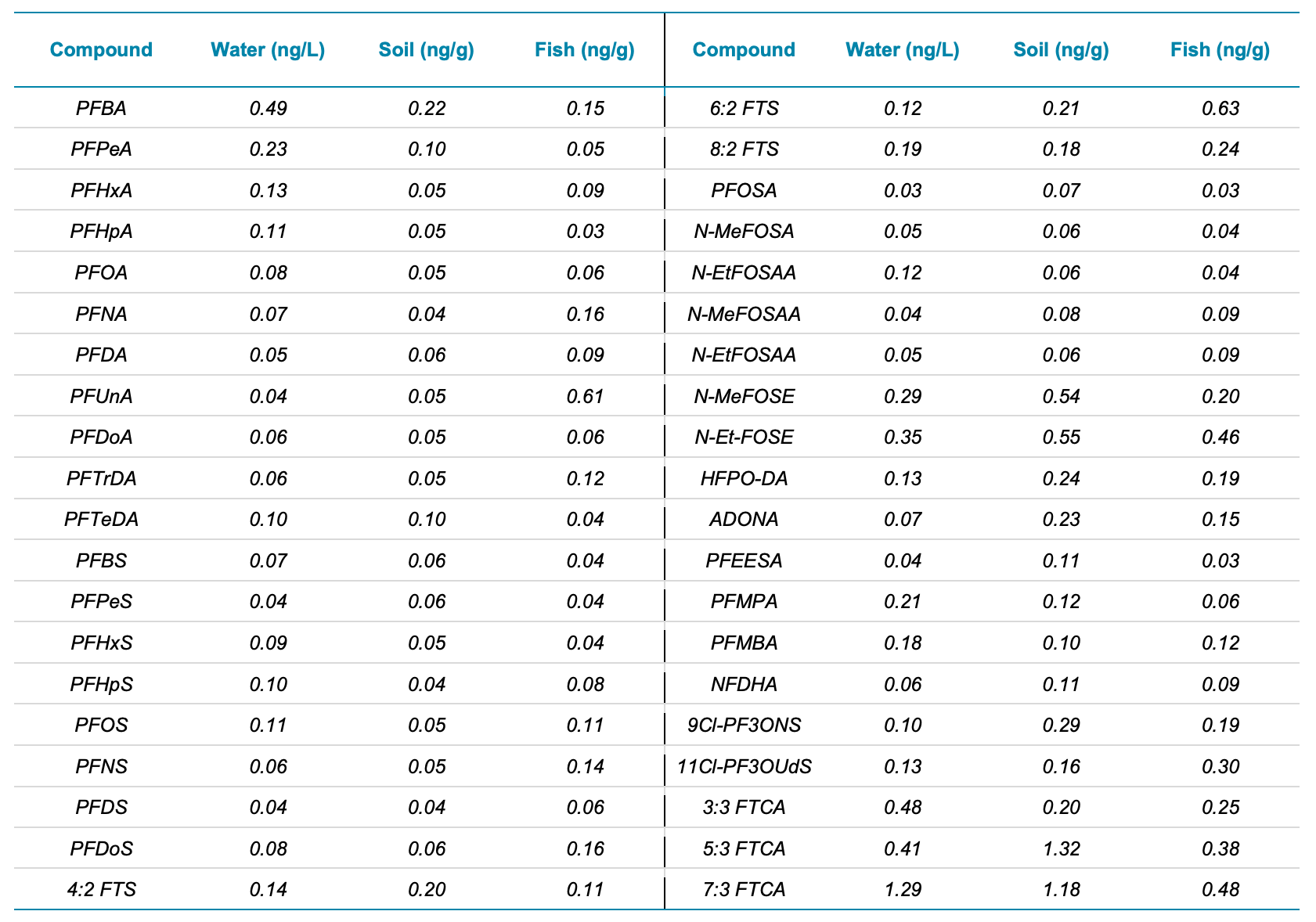 | Compound | Water (ng/L) | Soil (ng/g) | Fish (ng/g) | Compound | Water (ng/L) | Soil (ng/g) | Fish (ng/g) |
|---|---|---|---|---|---|---|---|
| PFBA | 0.49 | 0.22 | 0.15 | 6:2 FTS | 0.12 | 0.21 | 0.63 |
| PFPeA | 0.23 | 0.10 | 0.05 | 8:2 FTS | 0.19 | 0.18 | 0.24 |
| PFHxA | 0.13 | 0.05 | 0.09 | PFOSA | 0.03 | 0.07 | 0.03 |
| PFHpA | 0.11 | 0.05 | 0.03 | N-MeFOSA | 0.05 | 0.06 | 0.04 |
| PFOA | 0.08 | 0.05 | 0.06 | N-EtFOSAA | 0.12 | 0.06 | 0.04 |
| PFNA | 0.07 | 0.04 | 0.16 | N-MeFOSAA | 0.04 | 0.08 | 0.09 |
| PFDA | 0.05 | 0.06 | 0.09 | N-EtFOSAA | 0.05 | 0.06 | 0.09 |
| PFUnA | 0.04 | 0.05 | 0.61 | N-MeFOSE | 0.29 | 0.54 | 0.20 |
| PFDoA | 0.06 | 0.05 | 0.06 | N-Et-FOSE | 0.35 | 0.55 | 0.46 |
| PFTrDA | 0.06 | 0.05 | 0.12 | HFPO-DA | 0.13 | 0.24 | 0.19 |
| PFTeDA | 0.10 | 0.10 | 0.04 | ADONA | 0.07 | 0.23 | 0.15 |
| PFBS | 0.07 | 0.06 | 0.04 | PFEESA | 0.04 | 0.11 | 0.03 |
| PFPeS | 0.04 | 0.06 | 0.04 | PFMPA | 0.21 | 0.12 | 0.06 |
| PFHxS | 0.09 | 0.05 | 0.04 | PFMBA | 0.18 | 0.10 | 0.12 |
| PFHpS | 0.10 | 0.04 | 0.08 | NFDHA | 0.06 | 0.11 | 0.09 |
| PFOS | 0.11 | 0.05 | 0.11 | 9Cl-PF3ONS | 0.10 | 0.29 | 0.19 |
| PFNS | 0.06 | 0.05 | 0.14 | 11Cl-PF3OUdS | 0.13 | 0.16 | 0.30 |
| PFDS | 0.04 | 0.04 | 0.06 | 3:3 FTCA | 0.48 | 0.20 | 0.25 |
| PFDoS | 0.08 | 0.06 | 0.16 | 5:3 FTCA | 0.41 | 1.32 | 0.38 |
| 4:2 FTS | 0.14 | 0.20 | 0.11 | 7:3 FTCA | 1.29 | 1.18 | 0.48 |